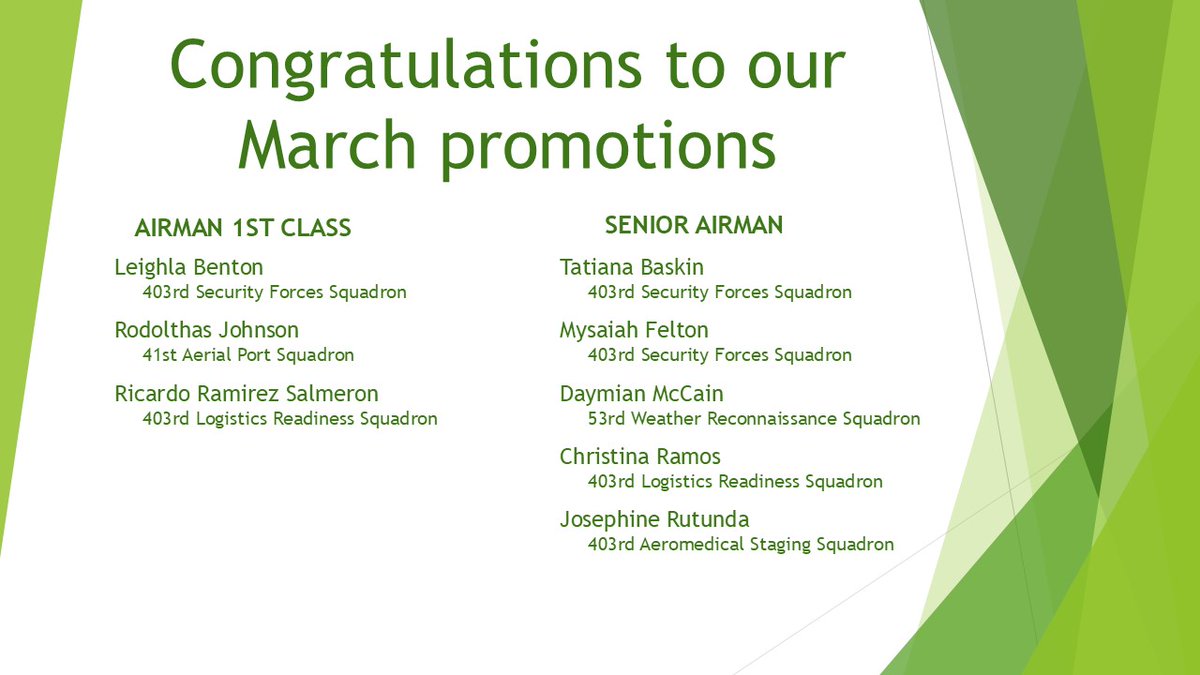 Congratulations to our March promotions

AIRMAN 1ST CLASS

Leighla Benton
403rd Security Forces Squadron

Rodolthas Johnson
41st Aerial Port Squadron

Ricardo Ramirez Salmeron
403rd Logistics Readiness Squadron

SENIOR AIRMAN

Tatiana Baskin
403rd Security Forces Squadron

Mysaiah Felton
403rd Security Forces Squadron

Daymian McCain
53rd Weather Reconnaissance Squadron

Christina Ramos
403rd Logistics Readiness Squadron

Josephine Rutunda
403rd Aeromedical Staging Squadron